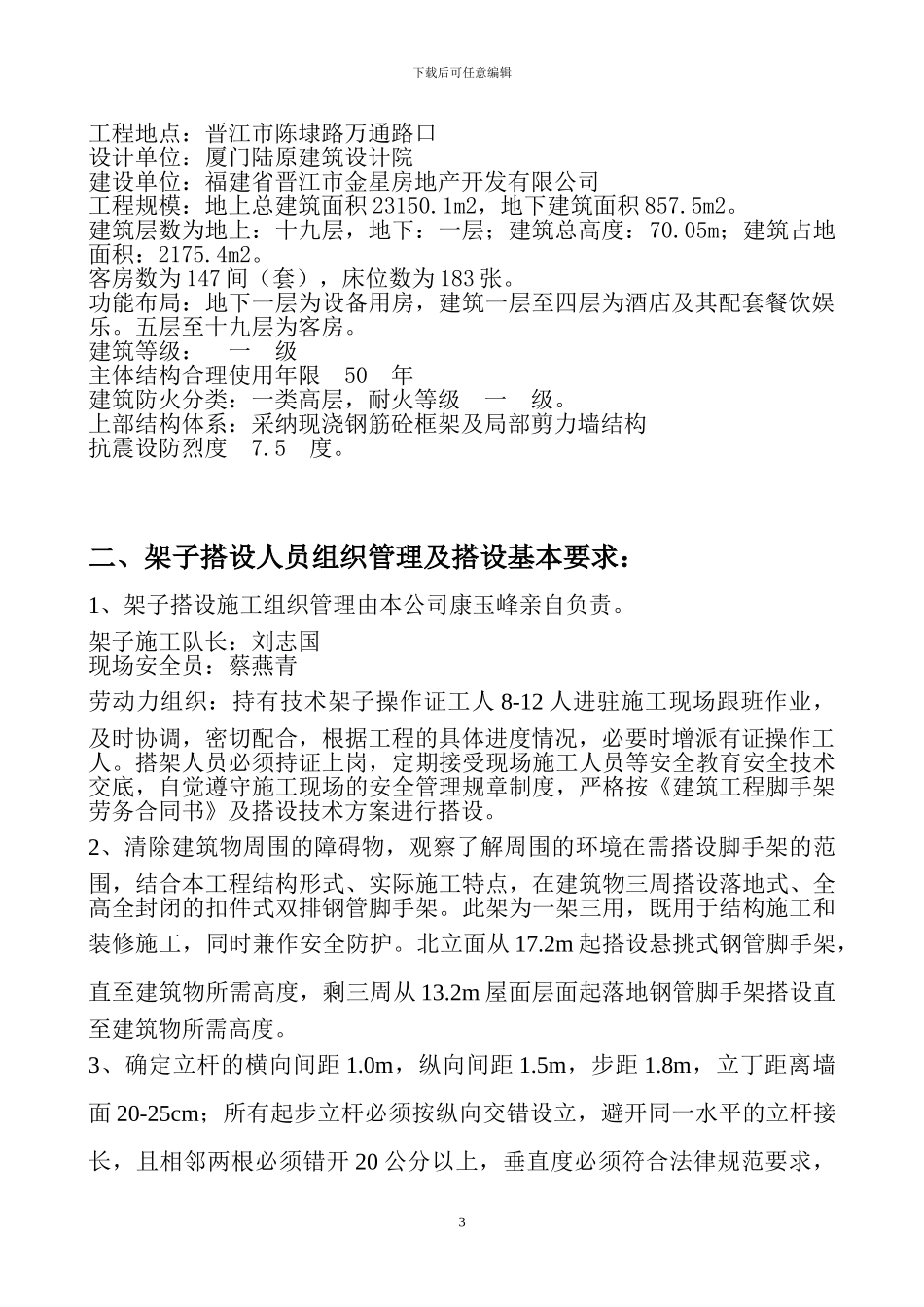 下载后可任意编辑

工程地点：晋江市陈埭路万通路口
设计单位：厦门陆原建筑设计院
建设单位：福建省晋江市金星房地产开发有限公司
工程规模：地上总建筑面积 23150.1m2，地下建筑面积 857.5m2。
建筑层数为地上：十九层，地下：一层；建筑总高度：70.05m；建筑占地面积：2175.4m2。
客房数为 147 间（套），床位数为 183 张。
功能布局：地下一层为设备用房，建筑一层至四层为酒店及其配套餐饮娱乐。五层至十九层为客房。
建筑等级：　一　级
主体结构合理使用年限　50　年
建筑防火分类：一类高层，耐火等级　一　级。
上部结构体系：采纳现浇钢筋砼框架及局部剪力墙结构
抗震设防烈度　7.5　度。

二、架子搭设人员组织管理及搭设基本要求：

1、架子搭设施工组织管理由本公司康玉峰亲自负责。

架子施工队长：刘志国
现场安全员：蔡燕青

劳动力组织：持有技术架子操作证工人 8-12 人进驻施工现场跟班作业，及时协调，密切配合，根据工程的具体进度情况，必要时增派有证操作工人。搭架人员必须持证上岗，定期接受现场施工人员等安全教育安全技术交底，自觉遵守施工现场的安全管理规章制度，严格按《建筑工程脚手架劳务合同书》及搭设技术方案进行搭设。

2、清除建筑物周围的障碍物，观察了解周围的环境在需搭设脚手架的范围，结合本工程结构形式、实际施工特点，在建筑物三周搭设落地式、全高全封闭的扣件式双排钢管脚手架。此架为一架三用，既用于结构施工和装修施工，同时兼作安全防护。北立面从 17.2m 起搭设悬挑式钢管脚手架，直至建筑物所需高度，剩三周从 13.2m 屋面层面起落地钢管脚手架搭设直至建筑物所需高度。

3、确定立杆的横向间距 1.0m，纵向间距 1.5m，步距 1.8m，立丁距离墙面 20-25cm；所有起步立杆必须按纵向交错设立，避开同一水平的立杆接长，且相邻两根必须错开 20 公分以上，垂直度必须符合法律规范要求，

3